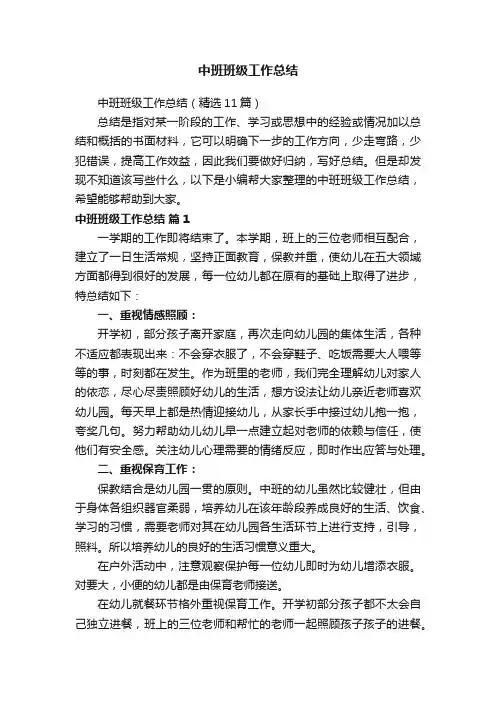 中班班级工作总结

中班班级工作总结（精选11篇）

总结是指对某一阶段的工作、学习或思想中的经验或情况加以总结和概括的书面材料，它可以明确下一步的工作方向，少走弯路，少犯错误，提高工作效益，因此我们要做好归纳，写好总结。但是却发现不知道该写些什么，以下是小编帮大家整理的中班班级工作总结，希望能够帮助到大家。

中班班级工作总结 篇1

一学期的工作即将结束了。本学期，班上的三位老师相互配合，建立了一日生活常规，坚持正面教育，保教并重，使幼儿在五大领域方面都得到很好的发展，每一位幼儿都在原有的基础上取得了进步，特总结如下：

一、重视情感照顾：

开学初，部分孩子离开家庭，再次走向幼儿园的集体生活，各种不适应都表现出来：不会穿衣服了，不会穿鞋子、吃饭需要大人喂等等的事，时刻都在发生。作为班里的老师，我们完全理解幼儿对家人的依恋，尽心尽责照顾好幼儿的生活，想方设法让幼儿亲近老师喜欢幼儿园。每天早上都是热情迎接幼儿，从家长手中接过幼儿抱一抱，夸奖几句。努力帮助幼儿幼儿早一点建立起对老师的依赖与信任，使他们有安全感。关注幼儿心理需要的情绪反应，即时作出应答与处理。

二、重视保育工作：

保教结合是幼儿园一贯的原则。中班的幼儿虽然比较健壮，但由于身体各组织器官柔弱，培养幼儿在该年龄段养成良好的生活、饮食、学习的习惯，需要老师对其在幼儿园各生活环节上进行支持，引导，照料。所以培养幼儿的良好的生活习惯意义重大。

在户外活动中，注意观察保护每一位幼儿即时为幼儿增添衣服。对要大，小便的幼儿都是由保育老师接送。

在幼儿就餐环节格外重视保育工作。开学初部分孩子都不太会自己独立进餐，班上的三位老师和帮忙的老师一起照顾孩子孩子的进餐。